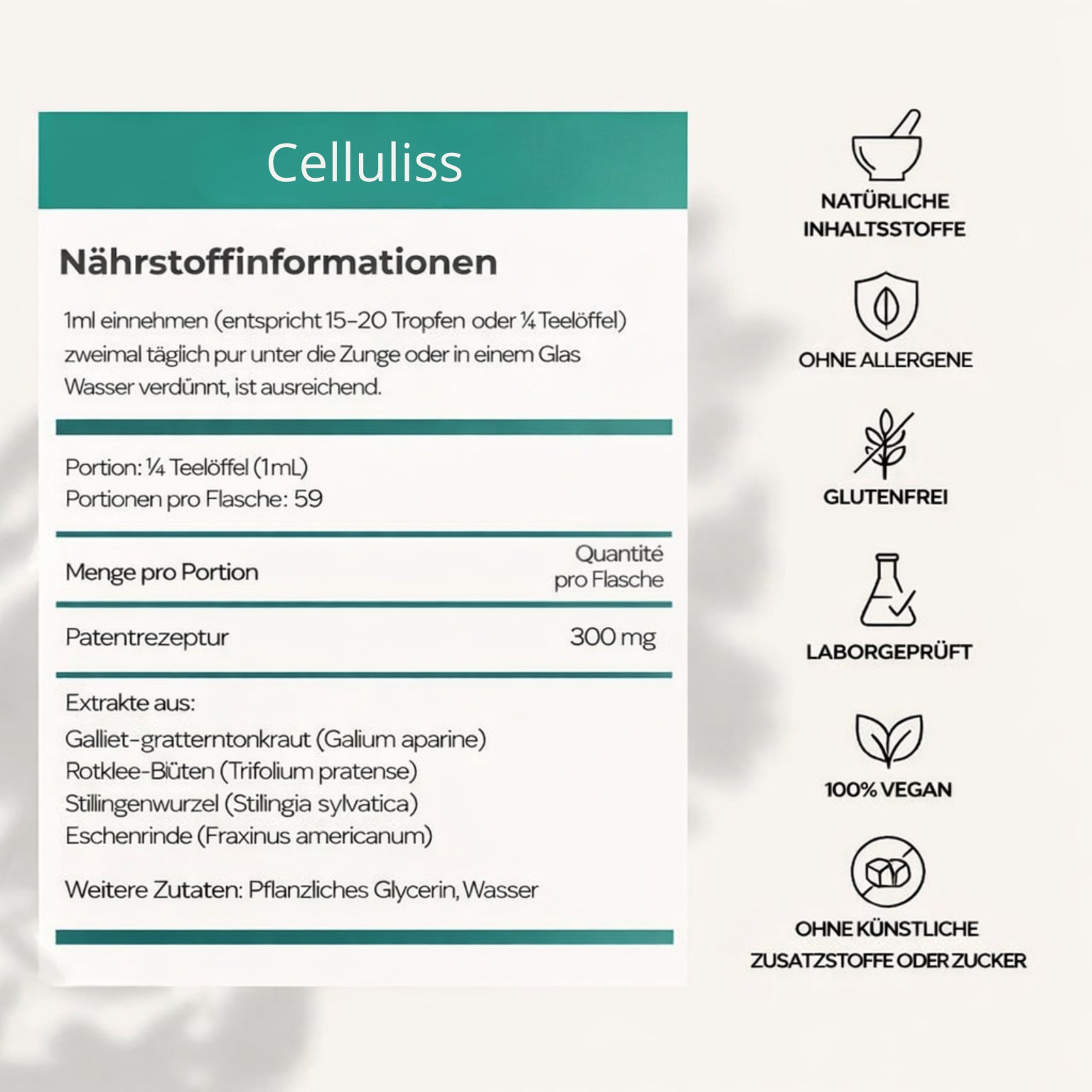 Celluliss

Nährstoffinformationen

1ml einnehmen (entspricht 15-20 Tropfen oder ¼ Teelöffel) zweimal täglich pur unter die Zunge oder in einem Glas Wasser verdünnt, ist ausreichend.

Portion: ¼ Teelöffel (1mL)
Portionen pro Flasche: 59

| Menge pro Portion | Quantité pro Flasche |
|---|---|
| Patentrezeptur | 300 mg |

Extrakte aus:
Galliet-gratterntonkraut (Galium aparine)
Rotklee-Büten (Trifolium pratense)
Stillingenwurzel (Stilingia sylvatica)
Eschenrinde (Fraxinus americanum)

Weitere Zutaten: Pflanzliches Glycerin, Wasser

NATÜRLICHE INHALTSSTOFFE

OHNE ALLERGENE

GLUTENFREI

LABORGEPRÜFT

100% VEGAN

OHNE KÜNSTLICHE ZUSATZSTOFFE ODER ZUCKER